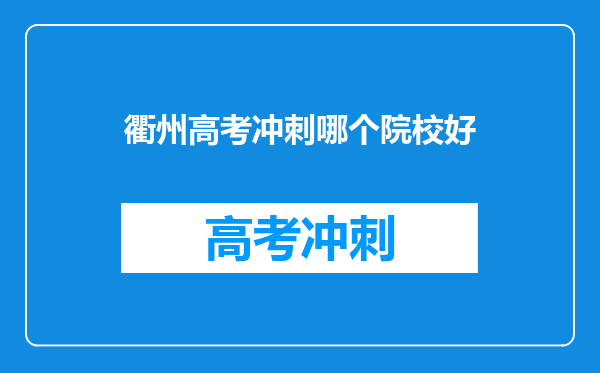 衢州高考冲刺哪个院校好

高考冲刺